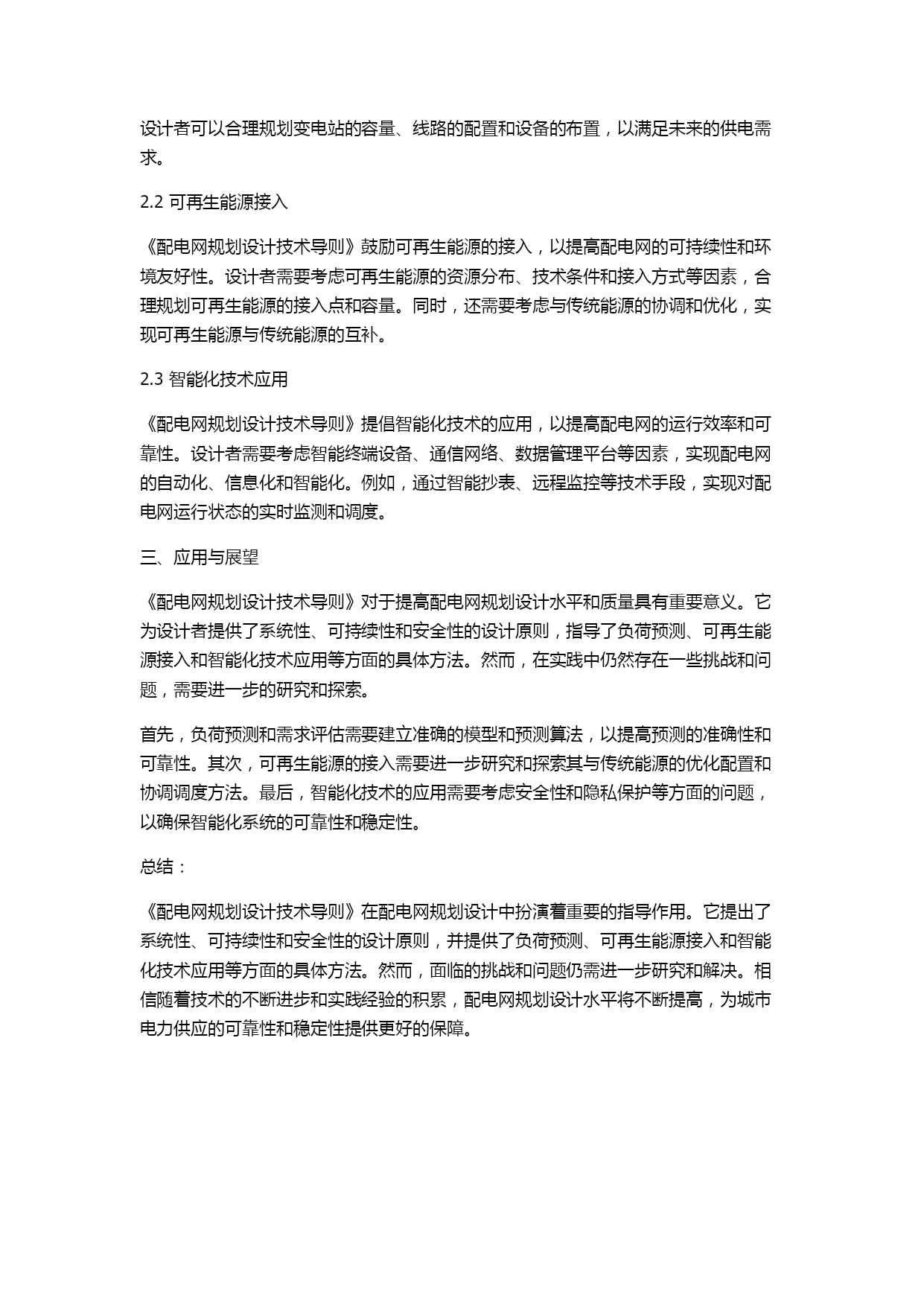 设计者可以合理规划变电站的容量、线路的配置和设备的布置，以满足未来的供电需求。

2.2 可再生能源接入

《配电网规划设计技术导则》鼓励可再生能源的接入，以提高配电网的可持续性和环境友好性。设计者需要考虑可再生能源的资源分布、技术条件和接入方式等因素，合理规划可再生能源的接入点和容量。同时，还需要考虑与传统能源的协调和优化，实现可再生能源与传统能源的互补。

2.3 智能化技术应用

《配电网规划设计技术导则》提倡智能化技术的应用，以提高配电网的运行效率和可靠性。设计者需要考虑智能终端设备、通信网络、数据管理平台等因素，实现配电网的自动化、信息化和智能化。例如，通过智能抄表、远程监控等技术手段，实现对配电网运行状态的实时监测和调度。

三、应用与展望

《配电网规划设计技术导则》对于提高配电网规划设计水平和质量具有重要意义。它为设计者提供了系统性、可持续性和安全性的设计原则，指导了负荷预测、可再生能源接入和智能化技术应用等方面的具体方法。然而，在实践中仍然存在一些挑战和问题，需要进一步的研究和探索。

首先，负荷预测和需求评估需要建立准确的模型和预测算法，以提高预测的准确性和可靠性。其次，可再生能源的接入需要进一步研究和探索其与传统能源的优化配置和协调调度方法。最后，智能化技术的应用需要考虑安全性和隐私保护等方面的问题，以确保智能化系统的可靠性和稳定性。

总结：

《配电网规划设计技术导则》在配电网规划设计中扮演着重要的指导作用。它提出了系统性、可持续性和安全性的设计原则，并提供了负荷预测、可再生能源接入和智能化技术应用等方面的具体方法。然而，面临的挑战和问题仍需进一步研究和解决。相信随着技术的不断进步和实践经验的积累，配电网规划设计水平将不断提高，为城市电力供应的可靠性和稳定性提供更好的保障。